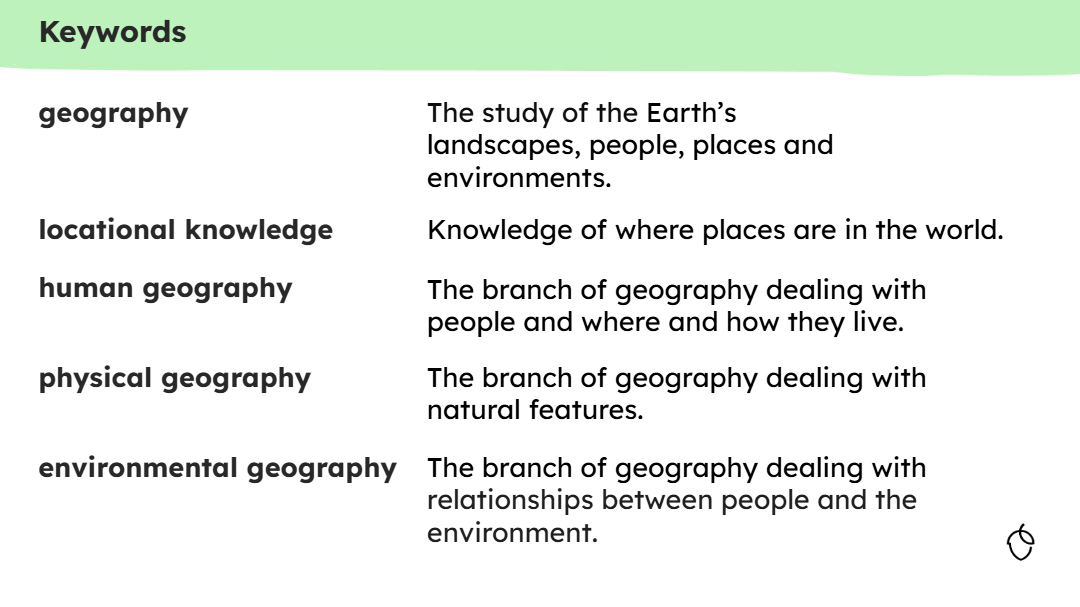 Keywords

geography
The study of the Earth's landscapes, people, places and environments.

locational knowledge
Knowledge of where places are in the world.

human geography
The branch of geography dealing with people and where and how they live.

physical geography
The branch of geography dealing with natural features.

environmental geography
The branch of geography dealing with relationships between people and the environment.